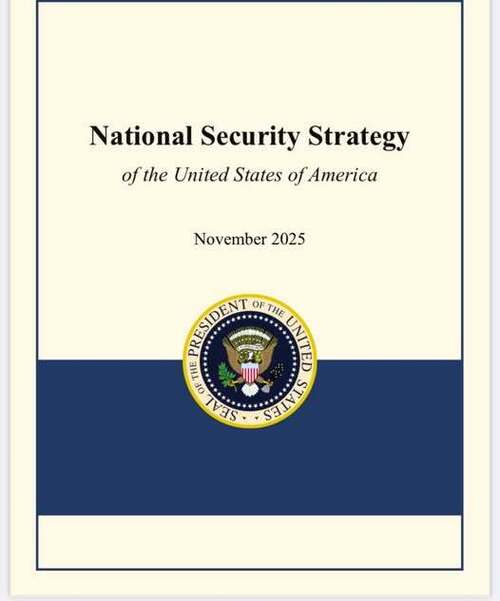 National Security Strategy

of the United States of America

November 2025

SEAL OF THE PRESIDENT OF THE UNITED STATES